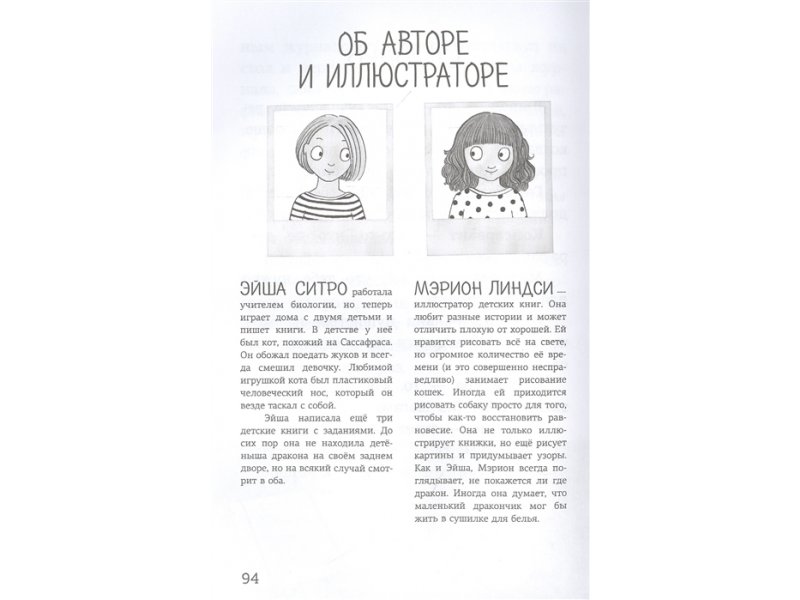 ОБ АВТОРЕ И ИЛЛЮСТРАТОРЕ

ЭЙША СИТРО работала учителем биологии, но теперь играет дома с двумя детьми и пишет книги. В детстве у неё был кот, похожий на Сассафраса. Он обожал поедать жуков и всегда смешил девочку. Любимой игрушкой кота был пластиковый человеческий нос, который он везде таскал с собой.

Эйша написала ещё три детские книги с заданиями. До сих пор она не находила детёныша дракона на своём заднем дворе, но на всякий случай смотрит в оба.

МЭРИОН ЛИНДСИ — иллюстратор детских книг. Она любит разные истории и может отличить плохую от хорошей. Ей нравится рисовать всё на свете, но огромное количество её времени (и это совершенно несправедливо) занимает рисование кошек. Иногда ей приходится рисовать собаку просто для того, чтобы как-то восстановить равновесие. Она не только иллюстрирует книжки, но ещё рисует картины и придумывает узоры. Как и Эйша, Мэрион всегда поглядывает, не покажется ли где дракон. Иногда она думает, что маленький дракончик мог бы жить в сушилке для белья.

94